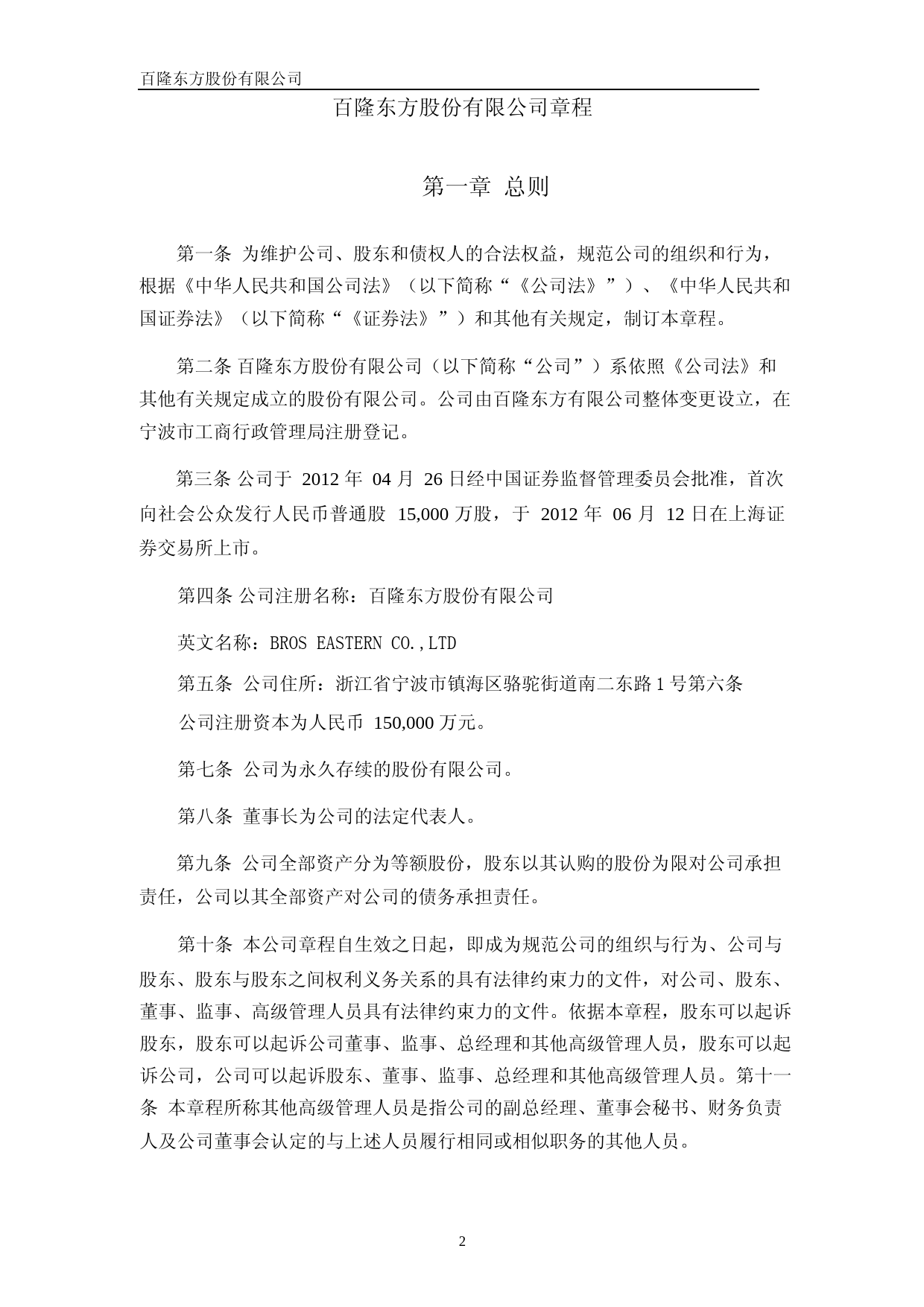 百隆东方股份有限公司

百隆东方股份有限公司章程

第一章 总则

第一条 为维护公司、股东和债权人的合法权益，规范公司的组织和行为，根据《中华人民共和国公司法》（以下简称“《公司法》”）、《中华人民共和国证券法》（以下简称“《证券法》”）和其他有关规定，制订本章程。

第二条 百隆东方股份有限公司（以下简称“公司”）系依照《公司法》和其他有关规定成立的股份有限公司。公司由百隆东方有限公司整体变更设立，在宁波市工商行政管理局注册登记。

第三条 公司于 2012 年 04 月 26 日经中国证券监督管理委员会批准，首次向社会公众发行人民币普通股 15,000 万股，于 2012 年 06 月 12 日在上海证券交易所上市。

第四条 公司注册名称：百隆东方股份有限公司

英文名称：BROS EASTERN CO.,LTD

第五条 公司住所：浙江省宁波市镇海区骆驼街道南二东路 1 号第六条

公司注册资本为人民币 150,000 万元。

第七条 公司为永久存续的股份有限公司。

第八条 董事长为公司的法定代表人。

第九条 公司全部资产分为等额股份，股东以其认购的股份为限对公司承担责任，公司以其全部资产对公司的债务承担责任。

第十条 本公司章程自生效之日起，即成为规范公司的组织与行为、公司与股东、股东与股东之间权利义务关系的具有法律约束力的文件，对公司、股东、董事、监事、高级管理人员具有法律约束力的文件。依据本章程，股东可以起诉股东，股东可以起诉公司董事、监事、总经理和其他高级管理人员，股东可以起诉公司，公司可以起诉股东、董事、监事、总经理和其他高级管理人员。第十一条 本章程所称其他高级管理人员是指公司的副总经理、董事会秘书、财务负责人及公司董事会认定的与上述人员履行相同或相似职务的其他人员。

2